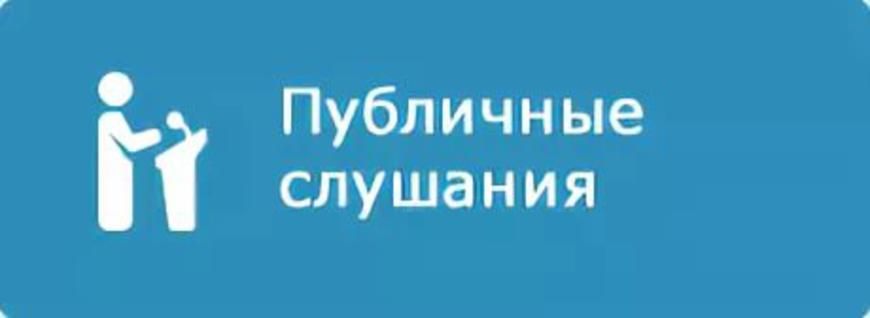 Публичные слушания